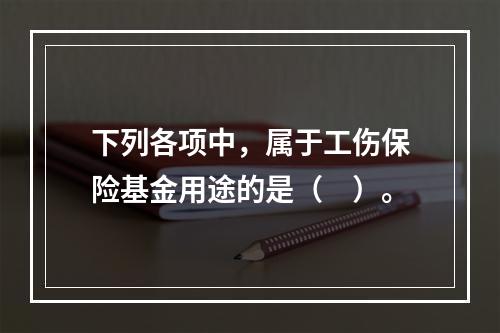 下列各项中，属于工伤保险基金用途的是（　）。